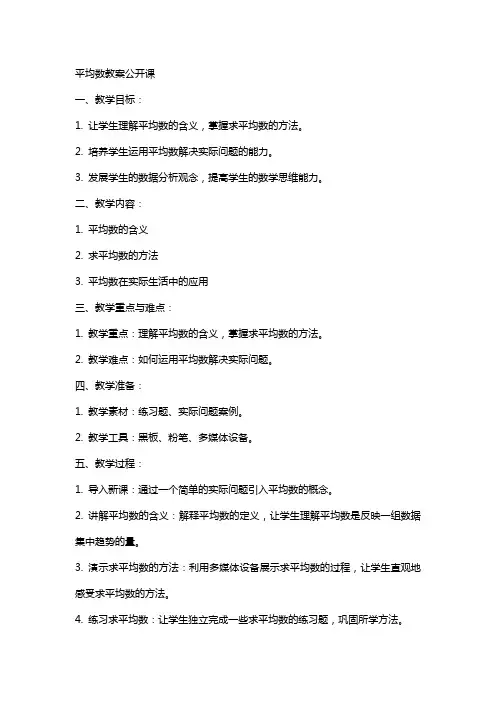 平均数教案公开课

一、教学目标：

1. 让学生理解平均数的含义，掌握求平均数的方法。

2. 培养学生运用平均数解决实际问题的能力。

3. 发展学生的数据分析观念，提高学生的数学思维能力。

二、教学内容：

1. 平均数的含义

2. 求平均数的方法

3. 平均数在实际生活中的应用

三、教学重点与难点：

1. 教学重点：理解平均数的含义，掌握求平均数的方法。

2. 教学难点：如何运用平均数解决实际问题。

四、教学准备：

1. 教学素材：练习题、实际问题案例。

2. 教学工具：黑板、粉笔、多媒体设备。

五、教学过程：

1. 导入新课：通过一个简单的实际问题引入平均数的概念。

2. 讲解平均数的含义：解释平均数的定义，让学生理解平均数是反映一组数据集中趋势的量。

3. 演示求平均数的方法：利用多媒体设备展示求平均数的过程，让学生直观地感受求平均数的方法。

4. 练习求平均数：让学生独立完成一些求平均数的练习题，巩固所学方法。